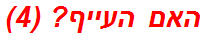 האם העייף? (4)